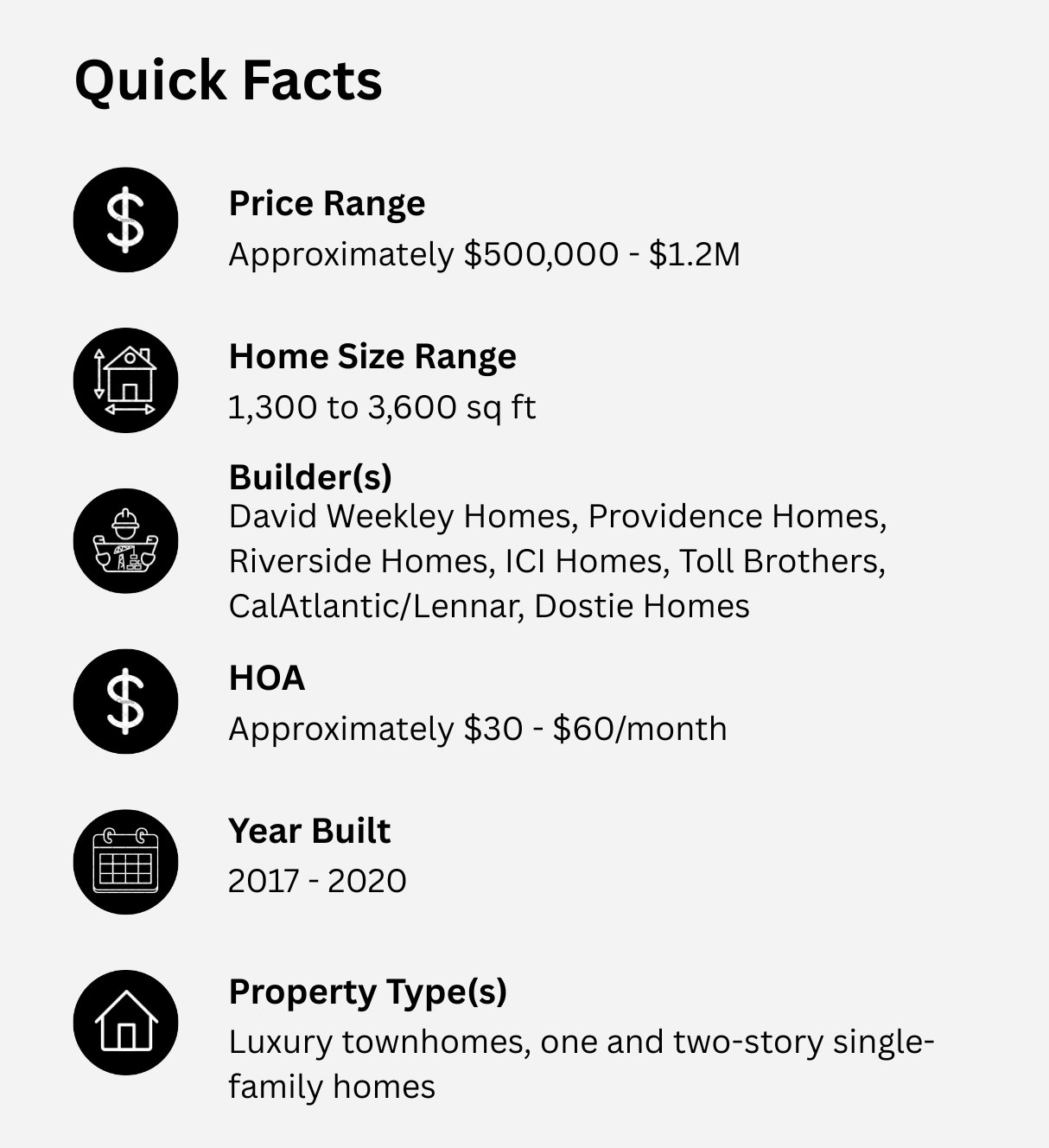 Quick Facts

Price Range
Approximately $500,000 - $1.2M

Home Size Range
1,300 to 3,600 sq ft

Builder(s)
David Weekley Homes, Providence Homes, Riverside Homes, ICI Homes, Toll Brothers, CalAtlantic/Lennar, Dostie Homes

HOA
Approximately $30 - $60/month

Year Built
2017 - 2020

Property Type(s)
Luxury townhomes, one and two-story single-family homes